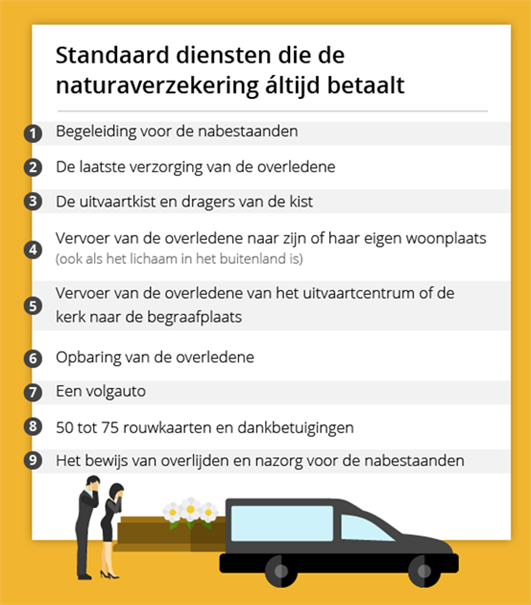 Standaard diensten die de naturaverzekering áltijd betaalt

1 Begeleiding voor de nabestaanden

2 De laatste verzorging van de overledene

3 De uitvaartkist en dragers van de kist

4 Vervoer van de overledene naar zijn of haar eigen woonplaats (ook als het lichaam in het buitenland is)

5 Vervoer van de overledene van het uitvaartcentrum of de kerk naar de begraafplaats

6 Opbaring van de overledene

7 Een volgauto

8 50 tot 75 rouwkaarten en dankbetuigingen

9 Het bewijs van overlijden en nazorg voor de nabestaanden